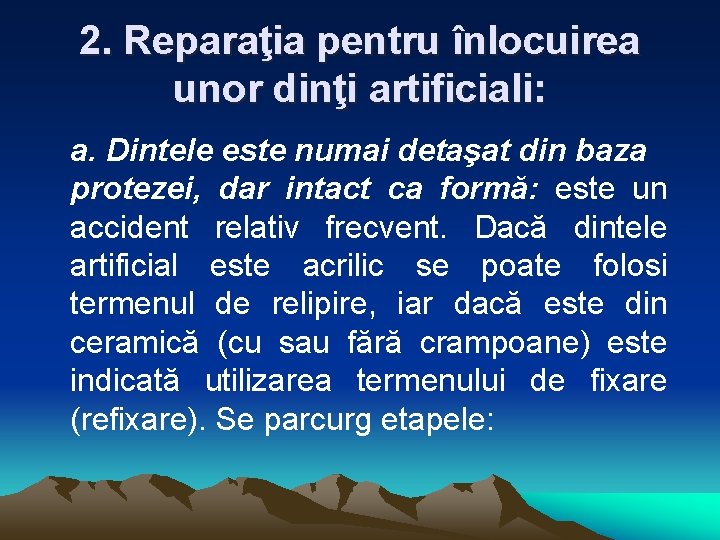 2. Reparaţia pentru înlocuirea unor dinţi artificiali:

a. Dintele este numai detaşat din baza protezei, dar intact ca formă: este un accident relativ frecvent. Dacă dintele artificial este acrilic se poate folosi termenul de relipire, iar dacă este din ceramică (cu sau fără crampoane) este indicată utilizarea termenului de fixare (refixare). Se parcurg etapele: